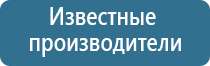 Известные производители